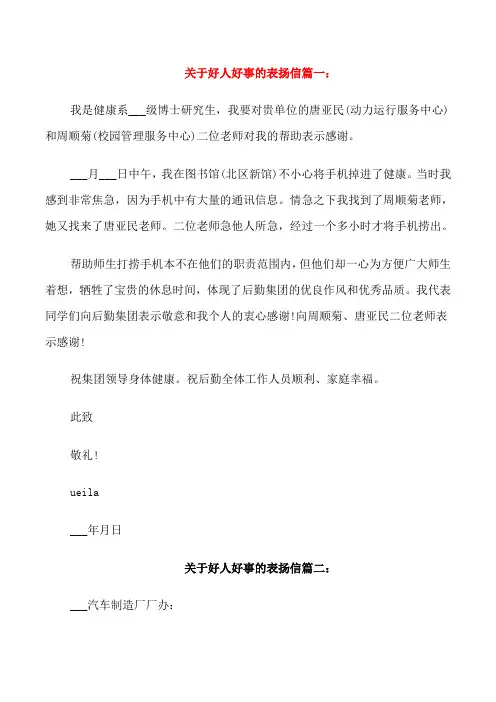 关于好人好事的表扬信篇一：

我是健康系___级博士研究生，我要对贵单位的唐亚民(动力运行服务中心)和周顺菊(校园管理服务中心)二位老师对我的帮助表示感谢。

___月___日中午，我在图书馆(北区新馆)不小心将手机掉进了健康。当时我感到非常焦急，因为手机中有大量的通讯信息。情急之下我找到了周顺菊老师，她又找来了唐亚民老师。二位老师急他人所急，经过一个多小时才将手机捞出。

帮助师生打捞手机本不在他们的职责范围内，但他们却一心为方便广大师生着想，牺牲了宝贵的休息时间，体现了后勤集团的优良作风和优秀品质。我代表同学们向后勤集团表示敬意和我个人的衷心感谢！向周顺菊、唐亚民二位老师表示感谢！

祝集团领导身体健康。祝后勤全体工作人员顺利、家庭幸福。

此致

敬礼！

ueila

___年月日

关于好人好事的表扬信篇二：

___汽车制造厂厂办：